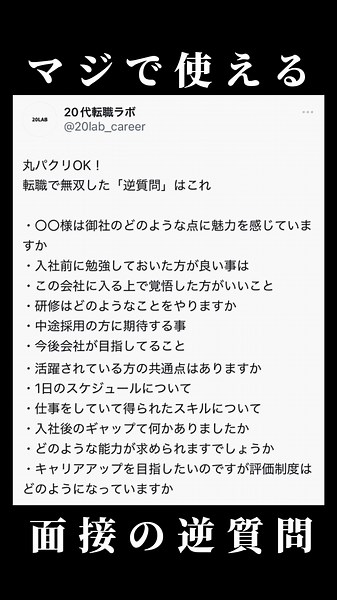 マジで使える

20LAB

20代転職ラボ
@20lab_career

丸パクリOK！
転職で無双した「逆質問」はこれ

・〇〇様は御社のどのような点に魅力を感じていますか
・入社前に勉強しておいた方が良い事は
・この会社に入る上で覚悟した方がいいこと
・研修はどのようなことをやりますか
・中途採用の方に期待する事
・今後会社が目指してること
・活躍されている方の共通点はありますか
・1日のスケジュールについて
・仕事をしていて得られたスキルについて
・入社後のギャップて何かありましたか
・どのような能力が求められますでしょうか
・キャリアアップを目指したいのですが評価制度はどのようになっていますか

面接の逆質問